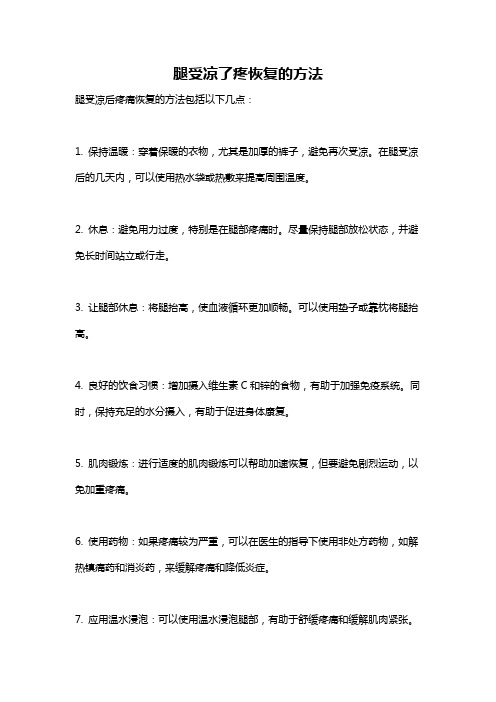 腿受凉了疼恢复的方法

腿受凉后疼痛恢复的方法包括以下几点：

1. 保持温暖：穿着保暖的衣物，尤其是加厚的裤子，避免再次受凉。在腿受凉后的几天内，可以使用热水袋或热敷来提高周围温度。

2. 休息：避免用力过度，特别是在腿部疼痛时。尽量保持腿部放松状态，并避免长时间站立或行走。

3. 让腿部休息：将腿抬高，使血液循环更加顺畅。可以使用垫子或靠枕将腿抬高。

4. 良好的饮食习惯：增加摄入维生素 C 和锌的食物，有助于加强免疫系统。同时，保持充足的水分摄入，有助于促进身体康复。

5. 肌肉锻炼：进行适度的肌肉锻炼可以帮助加速恢复，但要避免剧烈运动，以免加重疼痛。

6. 使用药物：如果疼痛较为严重，可以在医生的指导下使用非处方药物，如解热镇痛药和消炎药，来缓解疼痛和降低炎症。

7. 应用温水浸泡：可以使用温水浸泡腿部，有助于舒缓疼痛和缓解肌肉紧张。